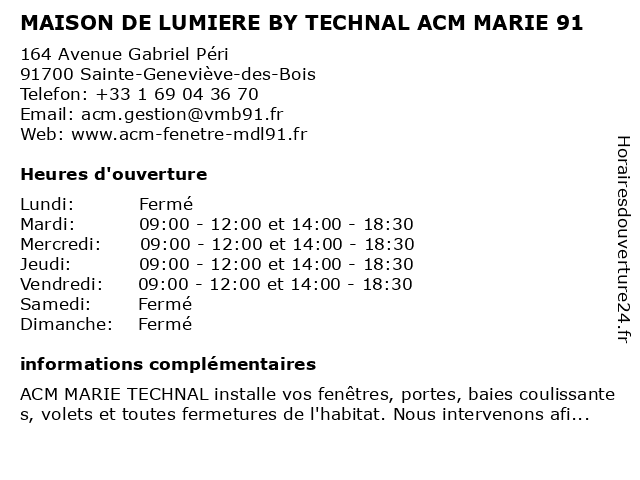 MAISON DE LUMIERE BY TECHNAL ACM MARIE 91

164 Avenue Gabriel Péri
91700 Sainte-Geneviève-des-Bois
Telefon: +33 1 69 04 36 70
Email: acm.gestion@vmb91.fr
Web: www.acm-fenetre-mdl91.fr

Heures d'ouverture

| | |
|---|---|
| Lundi: | Fermé |
| Mardi: | 09:00 - 12:00 et 14:00 - 18:30 |
| Mercredi: | 09:00 - 12:00 et 14:00 - 18:30 |
| Jeudi: | 09:00 - 12:00 et 14:00 - 18:30 |
| Vendredi: | 09:00 - 12:00 et 14:00 - 18:30 |
| Samedi: | Fermé |
| Dimanche: | Fermé |

informations complémentaires

ACM MARIE TECHNAL installe vos fenêtres, portes, baies coulissantes, volets et toutes fermetures de l'habitat. Nous intervenons afi...

Horairesdouverture24.fr